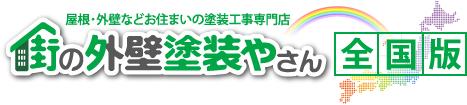 屋根・外壁などお住まいの塗装工事専門店
街の外壁塗装やさん

全国版